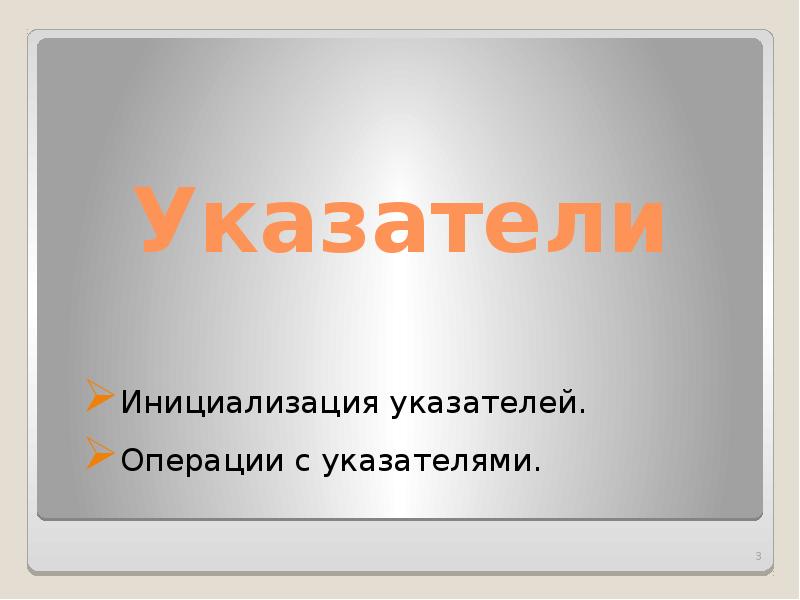 Указатели

Инициализация указателей.

Операции с указателями.

3